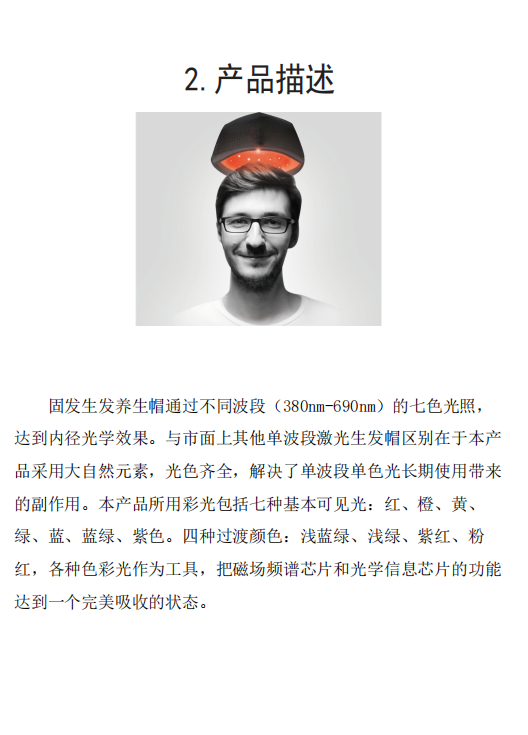 2.产品描述

固发生发养生帽通过不同波段（380nm-690nm）的七色光照，达到内径光学效果。与市面上其他单波段激光生发帽区别在于本产品采用大自然元素，光色齐全，解决了单波段单色光长期使用带来的副作用。本产品所用彩光包括七种基本可见光：红、橙、黄、绿、蓝、蓝绿、紫色。四种过渡颜色：浅蓝绿、浅绿、紫红、粉红，各种色彩光作为工具，把磁场频谱芯片和光学信息芯片的功能达到一个完美吸收的状态。